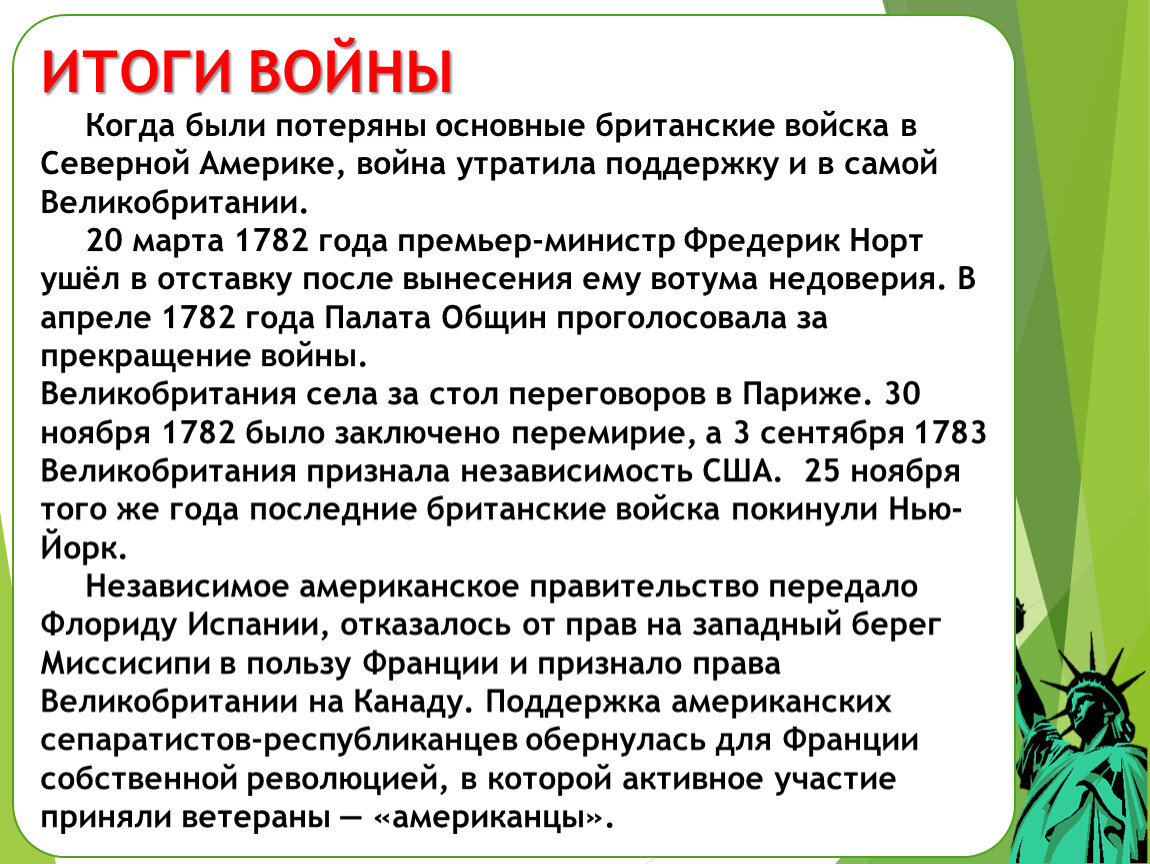 ИТОГИ ВОЙНЫ

Когда были потеряны основные британские войска в Северной Америке, война утратила поддержку и в самой Великобритании.

20 марта 1782 года премьер-министр Фредерик Норт ушёл в отставку после вынесения ему вотума недоверия. В апреле 1782 года Палата Общин проголосовала за прекращение войны.

Великобритания села за стол переговоров в Париже. 30 ноября 1782 было заключено перемирие, а 3 сентября 1783 Великобритания признала независимость США. 25 ноября того же года последние британские войска покинули Нью-Йорк.

Независимое американское правительство передало Флориду Испании, отказалось от прав на западный берег Миссисипи в пользу Франции и признало права Великобритании на Канаду. Поддержка американских сепаратистов-республиканцев обернулась для Франции собственной революцией, в которой активное участие приняли ветераны — «американцы».